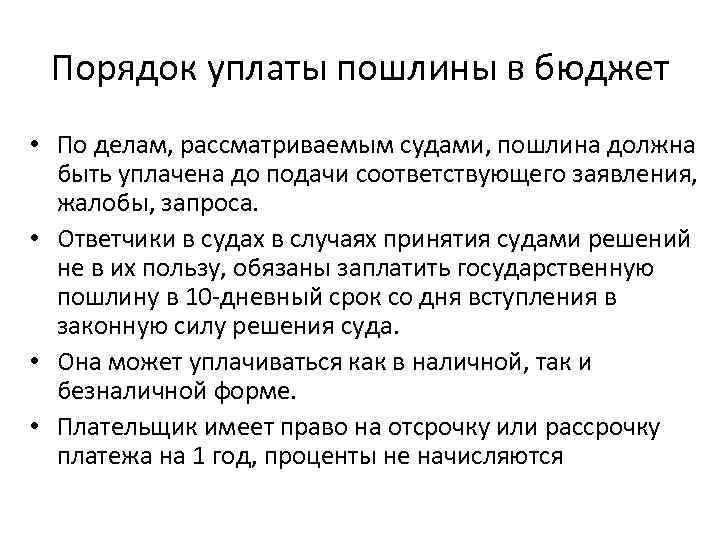 Порядок уплаты пошлины в бюджет

• По делам, рассматриваемым судами, пошлина должна быть уплачена до подачи соответствующего заявления, жалобы, запроса.

• Ответчики в судах в случаях принятия судами решений не в их пользу, обязаны заплатить государственную пошлину в 10-дневный срок со дня вступления в законную силу решения суда.

• Она может уплачиваться как в наличной, так и безналичной форме.

• Плательщик имеет право на отсрочку или рассрочку платежа на 1 год, проценты не начисляются